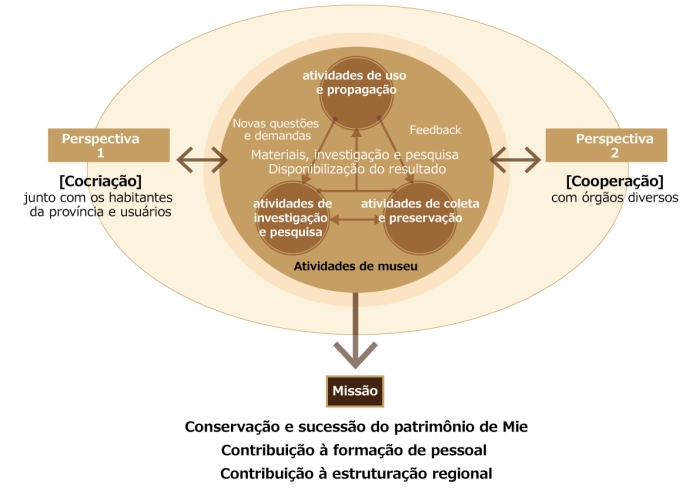 Perspectiva 1

[Cocriação]
junto com os habitantes da província e usuários

atividades de uso e propagação

Novas questões e demandas

Feedback

Materiais, investigação e pesquisa
Disponibilização do resultado

atividades de investigação e pesquisa

atividades de coleta e preservação

Atividades de museu

Perspectiva 2

[Cooperação]
com órgãos diversos

Missão

Conservação e sucessão do patrimônio de Mie
Contribuição à formação de pessoal
Contribuição à estruturação regional